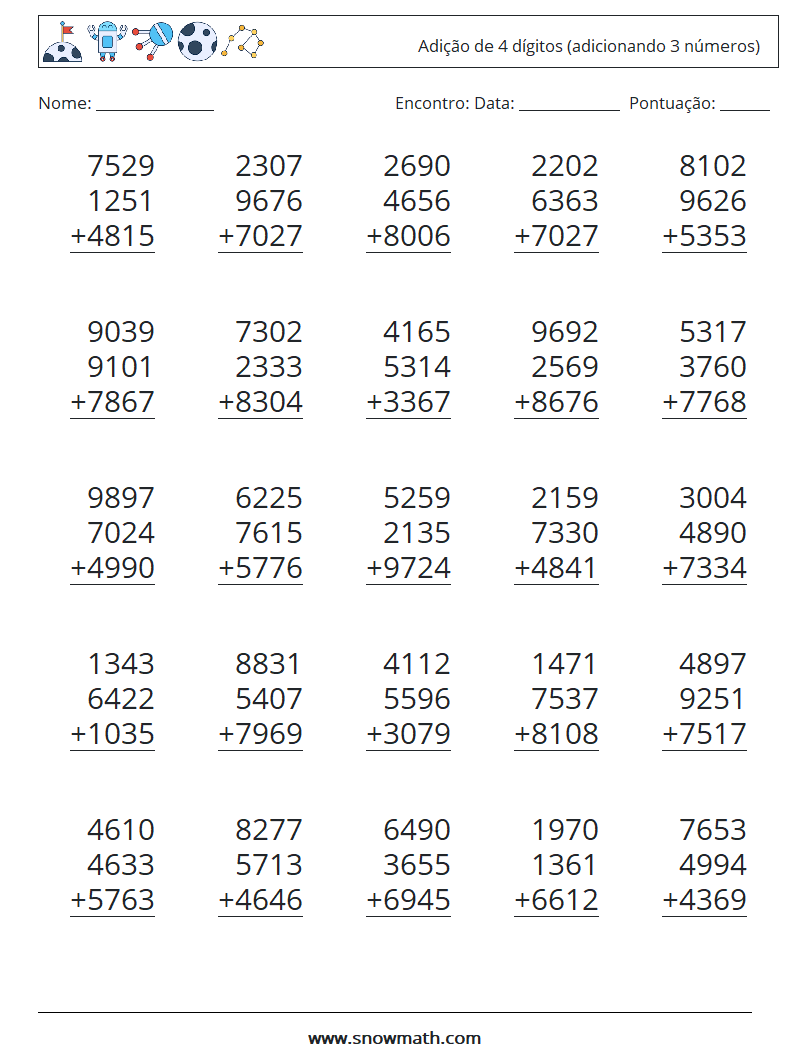 Adição de 4 dígitos (adicionando 3 números)

Nome: ______________ Encontro: Data: ____________ Pontuação: ______

7529
1251
+4815

2307
9676
+7027

2690
4656
+8006

2202
6363
+7027

8102
9626
+5353

9039
9101
+7867

7302
2333
+8304

4165
5314
+3367

9692
2569
+8676

5317
3760
+7768

9897
7024
+4990

6225
7615
+5776

5259
2135
+9724

2159
7330
+4841

3004
4890
+7334

1343
6422
+1035

8831
5407
+7969

4112
5596
+3079

1471
7537
+8108

4897
9251
+7517

4610
4633
+5763

8277
5713
+4646

6490
3655
+6945

1970
1361
+6612

7653
4994
+4369

www.snowmath.com